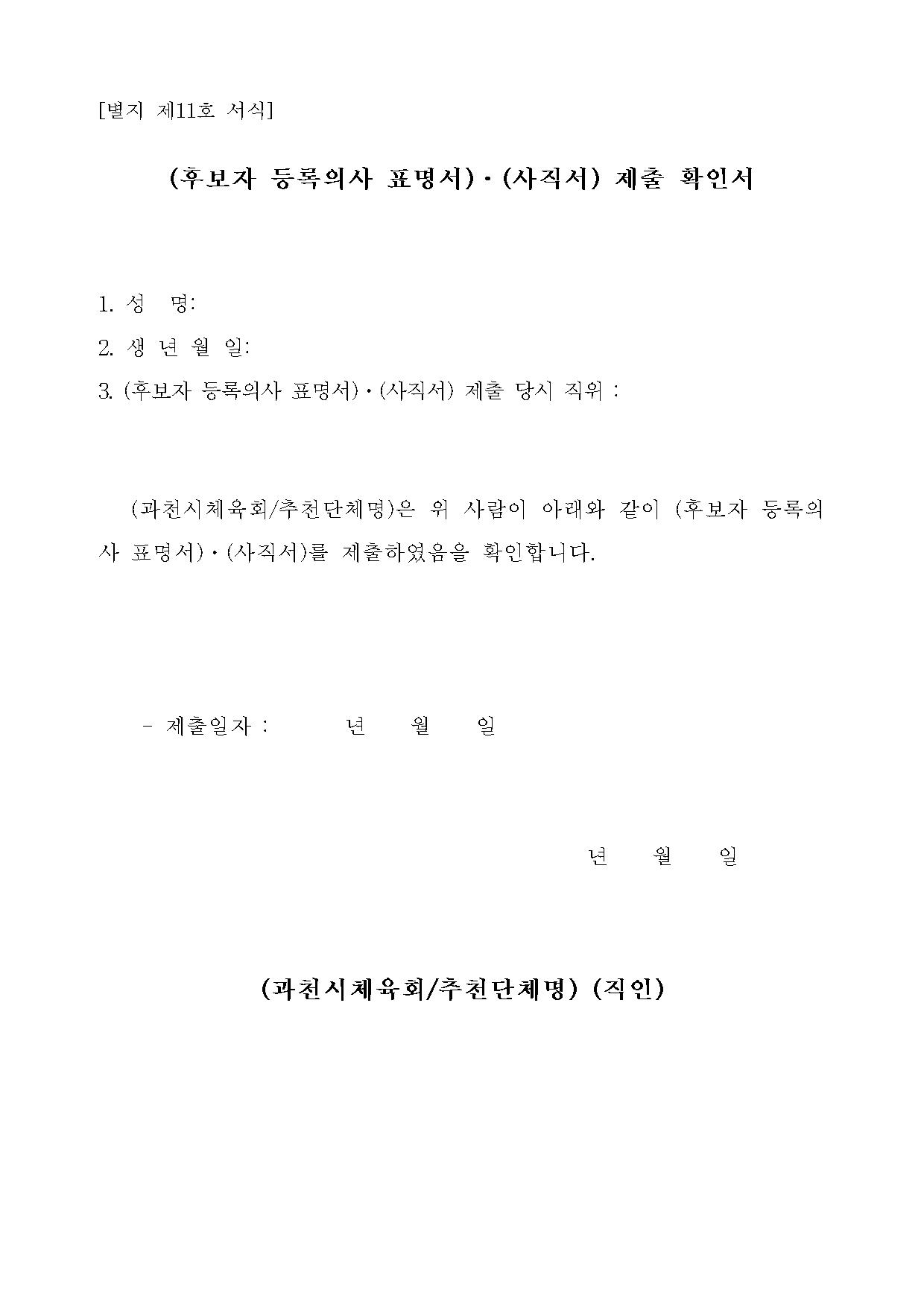 [별지 제11호 서식]

(후보자 등록의사 표명서)·(사직서) 제출 확인서

1. 성 명:
2. 생 년 월 일:
3. (후보자 등록의사 표명서)·(사직서) 제출 당시 직위 :

(과천시체육회/추천단체명)은 위 사람이 아래와 같이 (후보자 등록의사 표명서)·(사직서)를 제출하였음을 확인합니다.

- 제출일자 : 년 월 일

년 월 일

(과천시체육회/추천단체명) (직인)